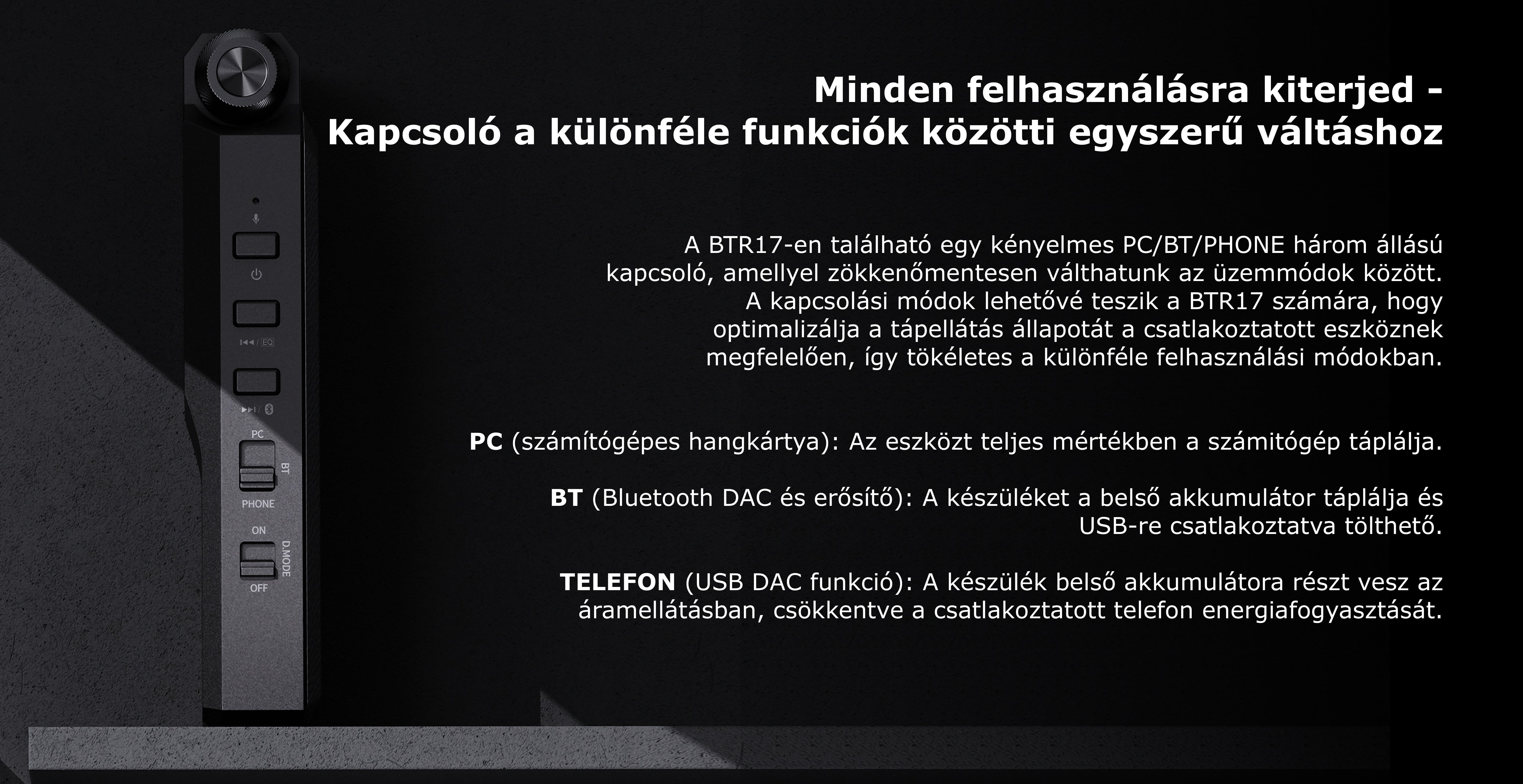 Minden felhasználásra kiterjed -
Kapcsoló a különféle funkciók közötti egyszerű váltáshoz

A BTR17-en található egy kényelmes PC/BT/PHONE három állású kapcsoló, amellyel zökkenőmentesen válthatunk az üzemmódok között. A kapcsolási módok lehetővé teszik a BTR17 számára, hogy optimalizálja a tápellátás állapotát a csatlakoztatott eszköznek megfelelően, így tökéletes a különféle felhasználási módokban.

PC (számítógépes hangkártya): Az eszközt teljes mértékben a számitógép táplálja.

BT (Bluetooth DAC és erősítő): A készüléket a belső akkumulátor táplálja és USB-re csatlakoztatva tölthető.

TELEFON (USB DAC funkció): A készülék belső akkumulátora részt vesz az áramellátásban, csökkentve a csatlakoztatott telefon energiafogyasztását.

EQ
PC
BT
PHONE
ON
D.MODE
OFF